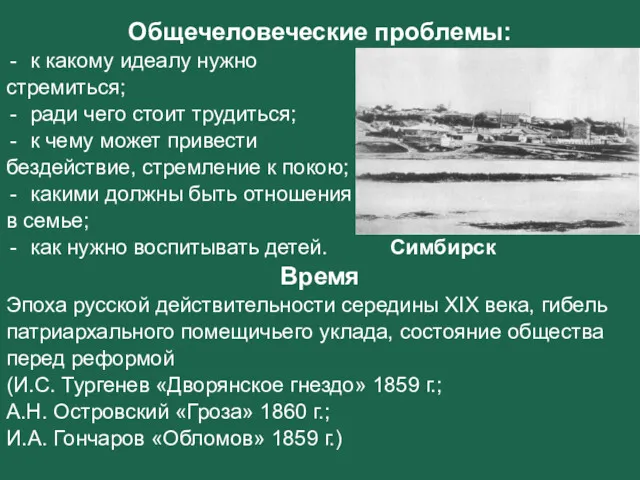 Общечеловеческие проблемы:
- к какому идеалу нужно стремиться;
- ради чего стоит трудиться;
- к чему может привести бездействие, стремление к покою;
- какими должны быть отношения в семье;
- как нужно воспитывать детей.

Симбирск

Время

Эпоха русской действительности середины XIX века, гибель патриархального помещичьего уклада, состояние общества перед реформой
(И.С. Тургенев «Дворянское гнездо» 1859 г.;
А.Н. Островский «Гроза» 1860 г.;
И.А. Гончаров «Обломов» 1859 г.)